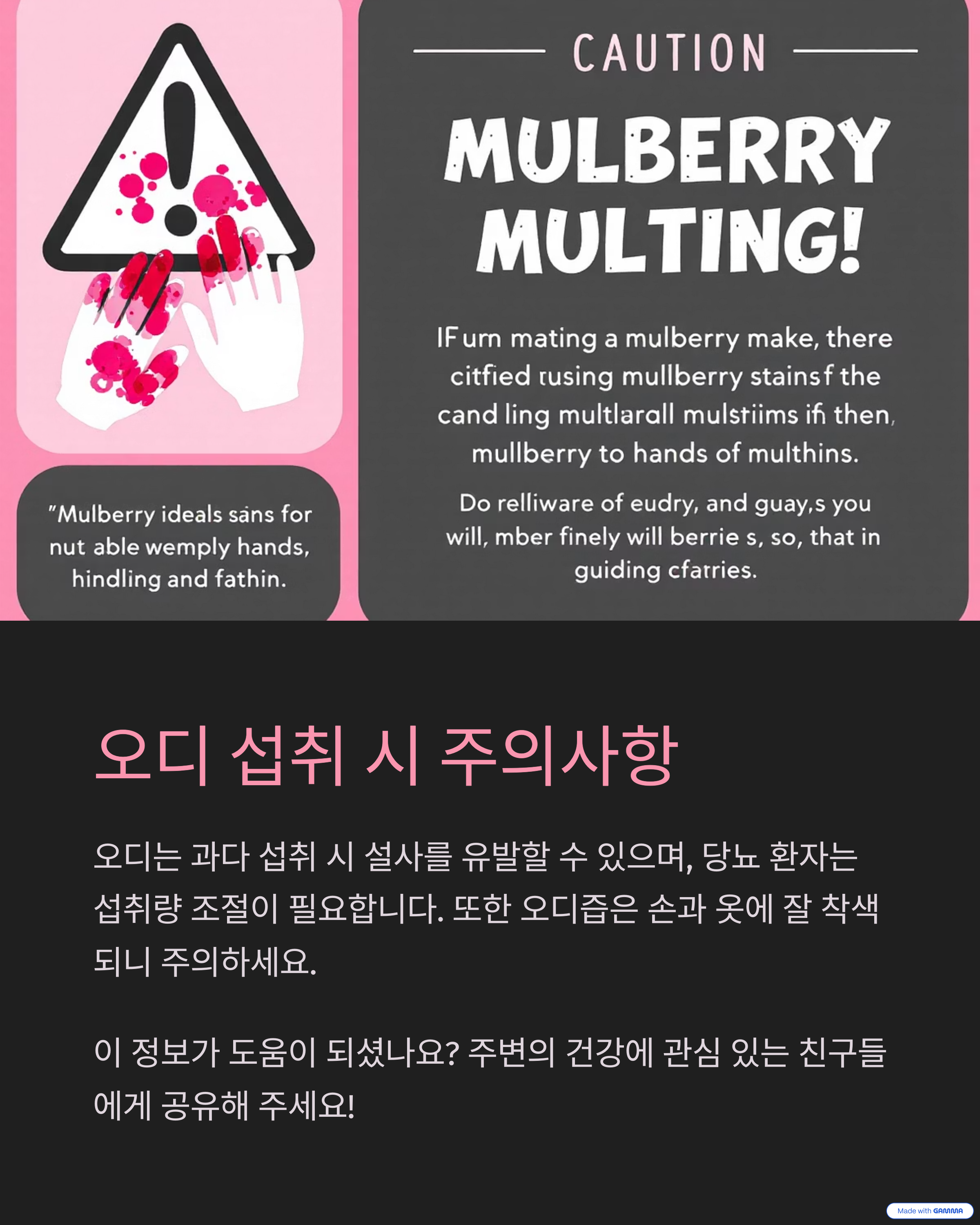 "Mulberry ideals sans for nut able wemply hands, hindling and fathin.

CAUTION

MULBERRY MULTING!

IF um mating a mulberry make, there citfied tusing mullberry stainsf the cand ling multlarall mulstiims ifi then, mullberry to hands of multhins.

Do relliware of eudry, and guay,s you will, mber finely will berrie s, so, that in guiding cfatries.

오디 섭취 시 주의사항

오디는 과다 섭취 시 설사를 유발할 수 있으며, 당뇨 환자는 섭취량 조절이 필요합니다. 또한 오디즙은 손과 옷에 잘 착색되니 주의하세요.

이 정보가 도움이 되셨나요? 주변의 건강에 관심 있는 친구들에게 공유해 주세요!

Made with GAMMA